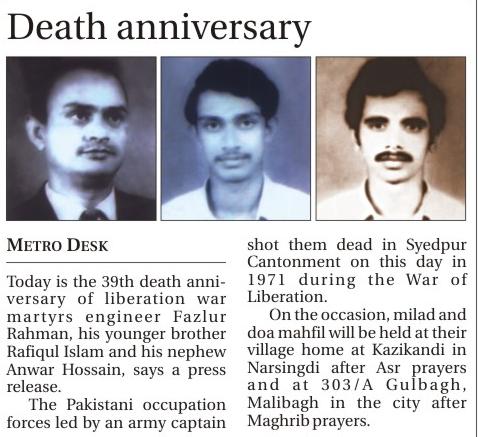 Death anniversary

METRO DESK

Today is the 39th death anniversary of liberation war martyrs engineer Fazlur Rahman, his younger brother Rafiqul Islam and his nephew Anwar Hossain, says a press release.

The Pakistani occupation forces led by an army captain shot them dead in Syedpur Cantonment on this day in 1971 during the War of Liberation.

On the occasion, milad and doa mahfil will be held at their village home at Kazikandi in Narsingdi after Asr prayers and at 303/A Gulbagh, Malibagh in the city after Maghrib prayers.